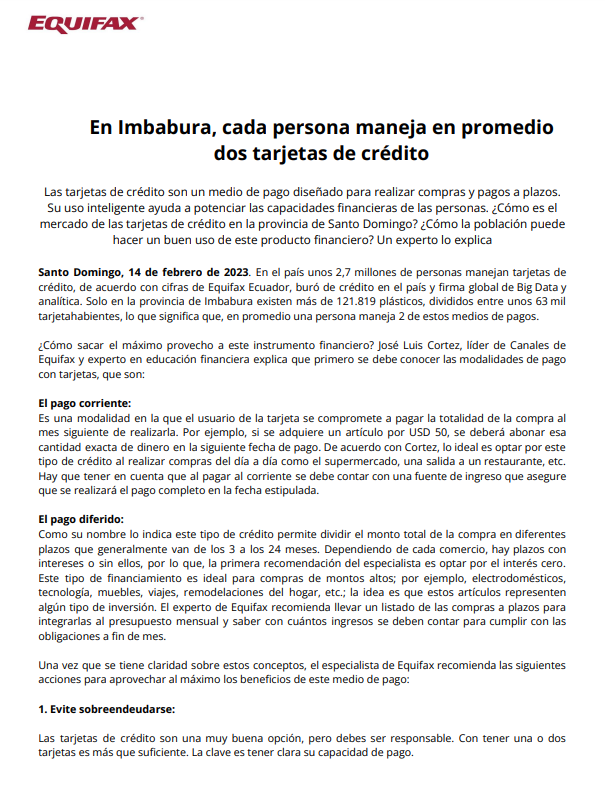 EQUIFAX

En Imbabura, cada persona maneja en promedio dos tarjetas de crédito

Las tarjetas de crédito son un medio de pago diseñado para realizar compras y pagos a plazos. Su uso inteligente ayuda a potenciar las capacidades financieras de las personas. ¿Cómo es el mercado de las tarjetas de crédito en la provincia de Santo Domingo? ¿Cómo la población puede hacer un buen uso de este producto financiero? Un experto lo explica

Santo Domingo, 14 de febrero de 2023. En el país unos 2,7 millones de personas manejan tarjetas de crédito, de acuerdo con cifras de Equifax Ecuador, buró de crédito en el país y firma global de Big Data y analítica. Solo en la provincia de Imbabura existen más de 121.819 plásticos, divididos entre unos 63 mil tarjetahabientes, lo que significa que, en promedio una persona maneja 2 de estos medios de pagos.

¿Cómo sacar el máximo provecho a este instrumento financiero? José Luis Cortez, líder de Canales de Equifax y experto en educación financiera explica que primero se debe conocer las modalidades de pago con tarjetas, que son:

El pago corriente:
Es una modalidad en la que el usuario de la tarjeta se compromete a pagar la totalidad de la compra al mes siguiente de realizarla. Por ejemplo, si se adquiere un artículo por USD 50, se deberá abonar esa cantidad exacta de dinero en la siguiente fecha de pago. De acuerdo con Cortez, lo ideal es optar por este tipo de crédito al realizar compras del día a día como el supermercado, una salida a un restaurante, etc. Hay que tener en cuenta que al pagar al corriente se debe contar con una fuente de ingreso que asegure que se realizará el pago completo en la fecha estipulada.

El pago diferido:
Como su nombre lo indica este tipo de crédito permite dividir el monto total de la compra en diferentes plazos que generalmente van de los 3 a los 24 meses. Dependiendo de cada comercio, hay plazos con intereses o sin ellos, por lo que, la primera recomendación del especialista es optar por el interés cero. Este tipo de financiamiento es ideal para compras de montos altos; por ejemplo, electrodomésticos, tecnología, muebles, viajes, remodelaciones del hogar, etc.; la idea es que estos artículos representen algún tipo de inversión. El experto de Equifax recomienda llevar un listado de las compras a plazos para integrarlas al presupuesto mensual y saber con cuántos ingresos se deben contar para cumplir con las obligaciones a fin de mes.

Una vez que se tiene claridad sobre estos conceptos, el especialista de Equifax recomienda las siguientes acciones para aprovechar al máximo los beneficios de este medio de pago:

1. Evite sobreendeudarse:

Las tarjetas de crédito son una muy buena opción, pero debes ser responsable. Con tener una o dos tarjetas es más que suficiente. La clave es tener clara su capacidad de pago.